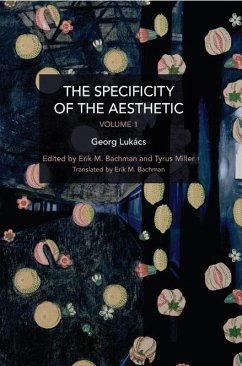 THE SPECIFICITY OF THE AESTHETIC

VOLUME 1

Georg Lukács

Edited by Erik M. Bachman and Tyrus Miller

Translated by Erik M. Bachman